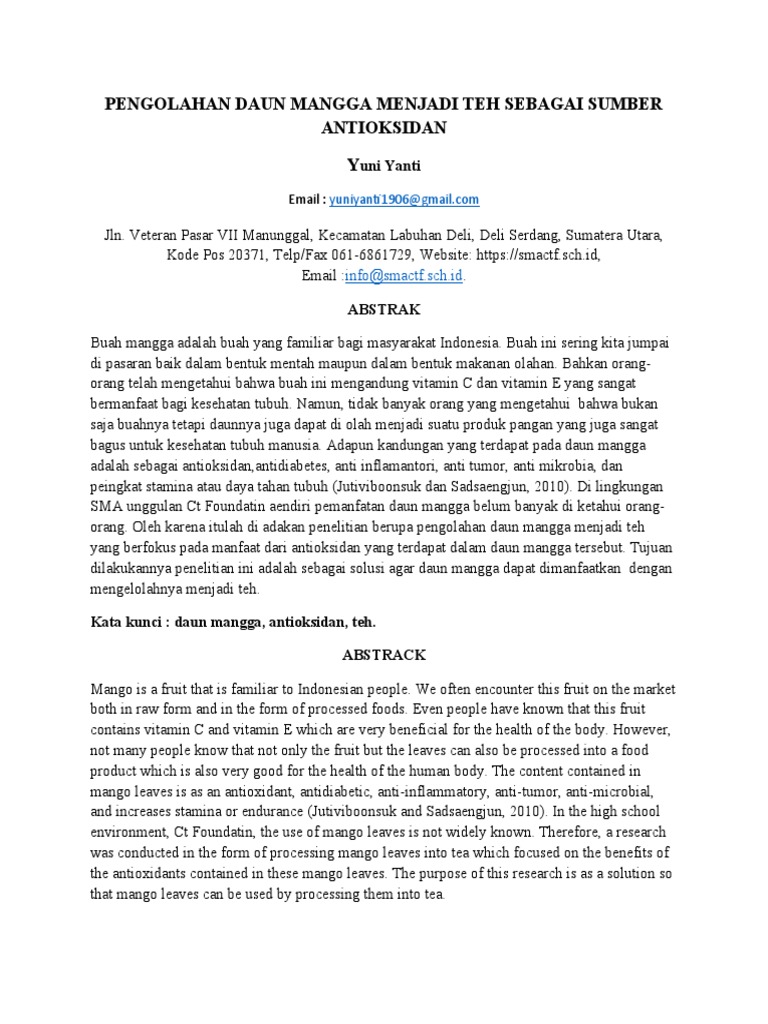 PENGOLAHAN DAUN MANGGA MENJADI TEH SEBAGAI SUMBER ANTIOKSIDAN

Yuni Yanti

Email : yuniyanti1906@gmail.com

Jln. Veteran Pasar VII Manunggal, Kecamatan Labuhan Deli, Deli Serdang, Sumatera Utara, Kode Pos 20371, Telp/Fax 061-6861729, Website: https://smactf.sch.id, Email :info@smactf.sch.id.

ABSTRAK

Buah mangga adalah buah yang familiar bagi masyarakat Indonesia. Buah ini sering kita jumpai di pasaran baik dalam bentuk mentah maupun dalam bentuk makanan olahan. Bahkan orang-orang telah mengetahui bahwa buah ini mengandung vitamin C dan vitamin E yang sangat bermanfaat bagi kesehatan tubuh. Namun, tidak banyak orang yang mengetahui bahwa bukan saja buahnya tetapi daunnya juga dapat di olah menjadi suatu produk pangan yang juga sangat bagus untuk kesehatan tubuh manusia. Adapun kandungan yang terdapat pada daun mangga adalah sebagai antioksidan,antidiabetes, anti inflamantori, anti tumor, anti mikrobia, dan peingkat stamina atau daya tahan tubuh (Jutiviboonsuk dan Sadsaengjun, 2010). Di lingkungan SMA unggulan Ct Foundatin aendiri pemanfatan daun mangga belum banyak di ketahui orang-orang. Oleh karena itulah di adakan penelitian berupa pengolahan daun mangga menjadi teh yang berfokus pada manfaat dari antioksidan yang terdapat dalam daun mangga tersebut. Tujuan dilakukannya penelitian ini adalah sebagai solusi agar daun mangga dapat dimanfaatkan dengan mengelolahnya menjadi teh.

Kata kunci : daun mangga, antioksidan, teh.

ABSTRACK

Mango is a fruit that is familiar to Indonesian people. We often encounter this fruit on the market both in raw form and in the form of processed foods. Even people have known that this fruit contains vitamin C and vitamin E which are very beneficial for the health of the body. However, not many people know that not only the fruit but the leaves can also be processed into a food product which is also very good for the health of the human body. The content contained in mango leaves is as an antioxidant, antidiabetic, anti-inflammatory, anti-tumor, anti-microbial, and increases stamina or endurance (Jutiviboonsuk and Sadsaengjun, 2010). In the high school environment, Ct Foundatin, the use of mango leaves is not widely known. Therefore, a research was conducted in the form of processing mango leaves into tea which focused on the benefits of the antioxidants contained in these mango leaves. The purpose of this research is as a solution so that mango leaves can be used by processing them into tea.